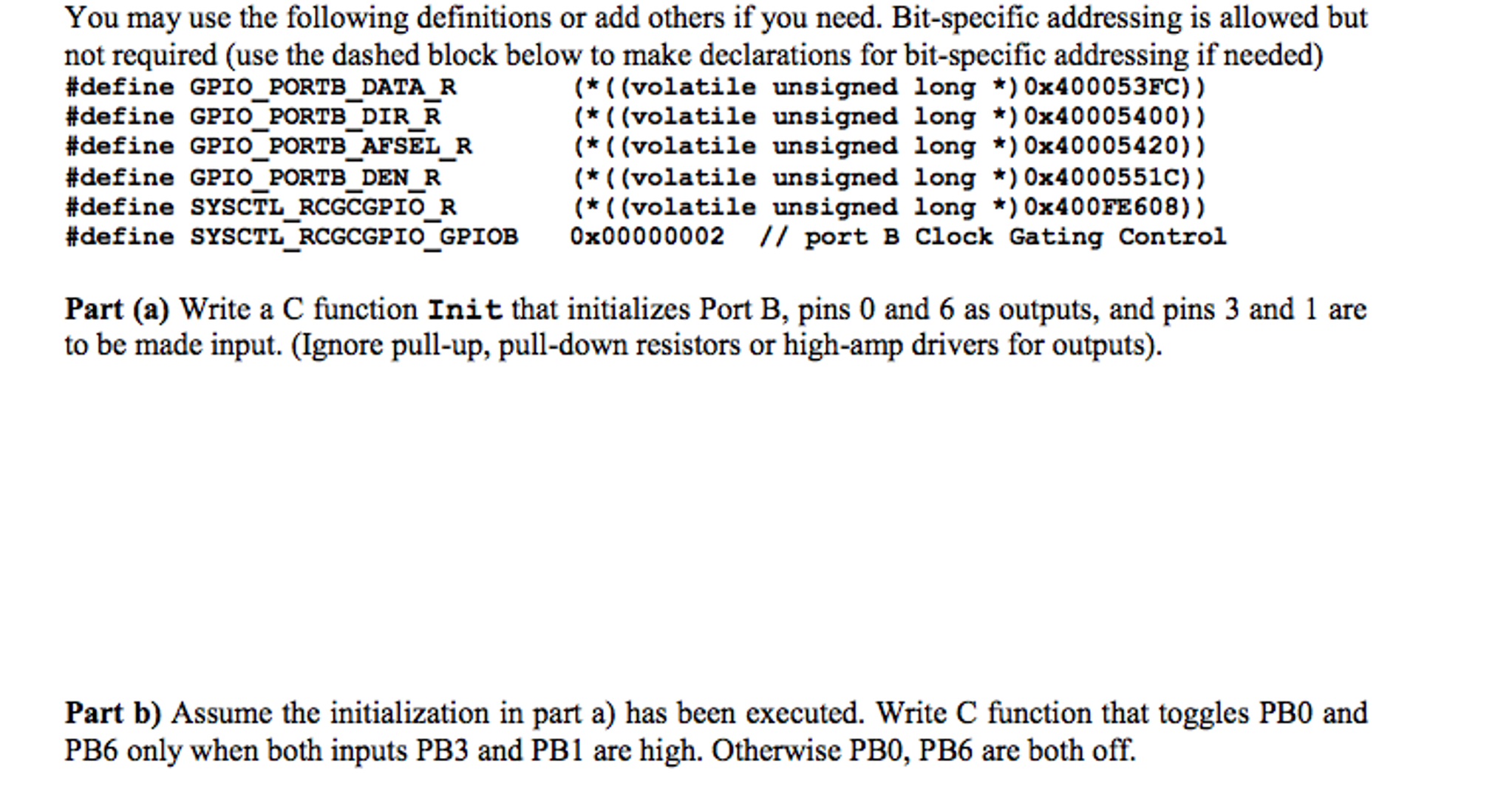 You may use the following definitions or add others if you need. Bit-specific addressing is allowed but not required (use the dashed block below to make declarations for bit-specific addressing if needed)

#define GPIO_PORTB_DATA_R (*((volatile unsigned long *)0x400053FC))
#define GPIO_PORTB_DIR_R (*((volatile unsigned long *)0x40005400))
#define GPIO_PORTB_AFSEL_R (*((volatile unsigned long *)0x40005420))
#define GPIO_PORTB_DEN_R (*((volatile unsigned long *)0x4000551C))
#define SYSCTL_RCGCGPIO_R (*((volatile unsigned long *)0x400FE608))
#define SYSCTL_RCGCGPIO_GPIOB 0x00000002 // port B Clock Gating Control

Part (a) Write a C function Init that initializes Port B, pins 0 and 6 as outputs, and pins 3 and 1 are to be made input. (Ignore pull-up, pull-down resistors or high-amp drivers for outputs).

Part b) Assume the initialization in part a) has been executed. Write C function that toggles PB0 and PB6 only when both inputs PB3 and PB1 are high. Otherwise PB0, PB6 are both off.